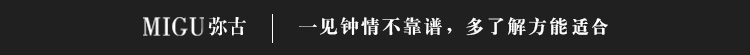 MIGU弥古 | 一见钟情不靠谱，多了解方能适合